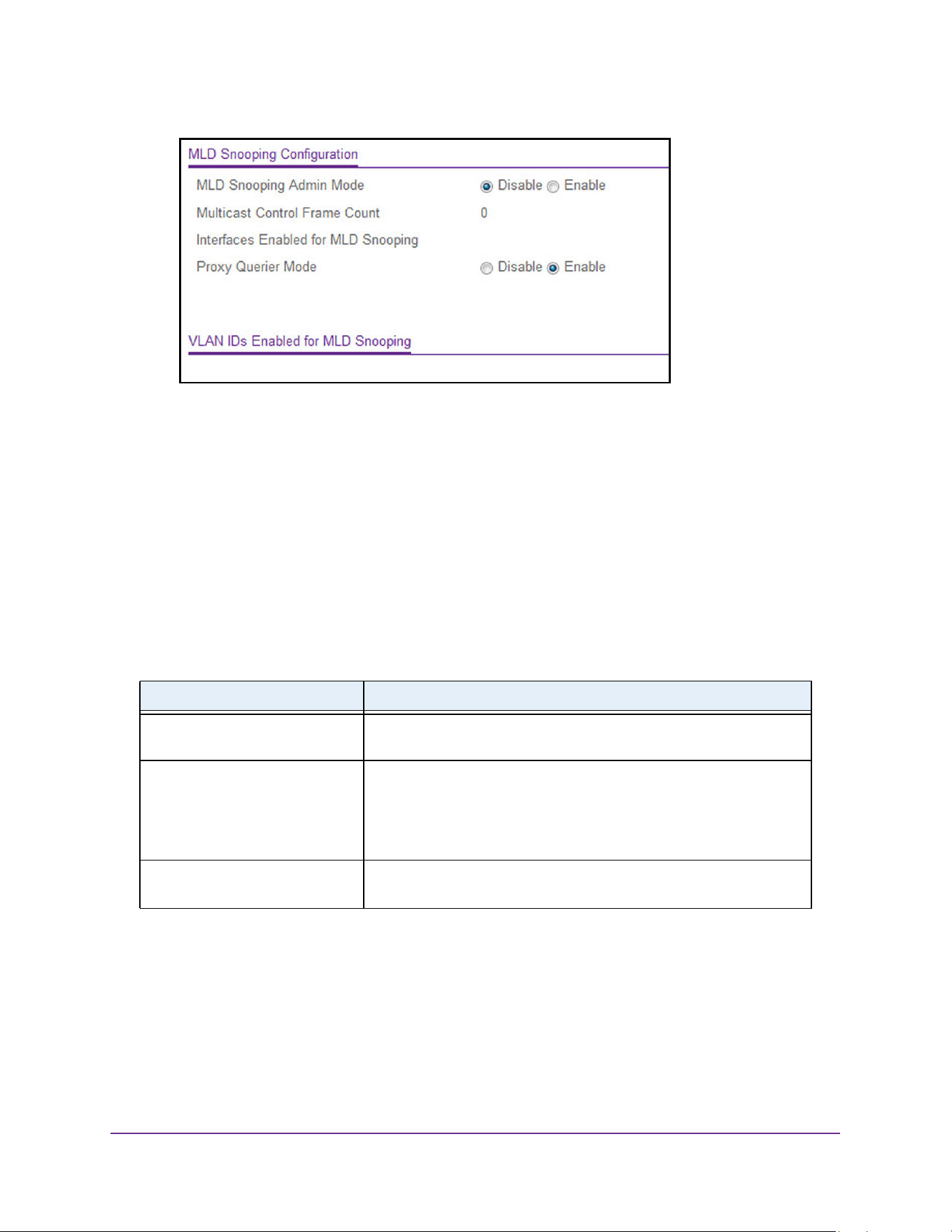 MLD Snooping Configuration

MLD Snooping Admin Mode Disable Enable

Multicast Control Frame Count 0

Interfaces Enabled for MLD Snooping

Proxy Querier Mode Disable Enable

VLAN IDs Enabled for MLD Snooping